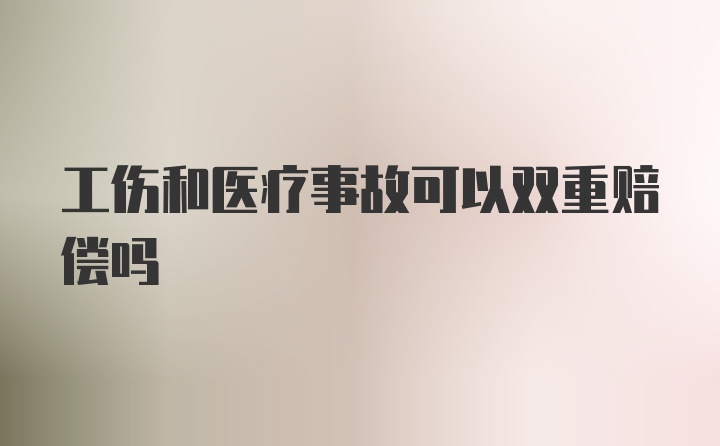 工伤和医疗事故可以双重赔偿吗